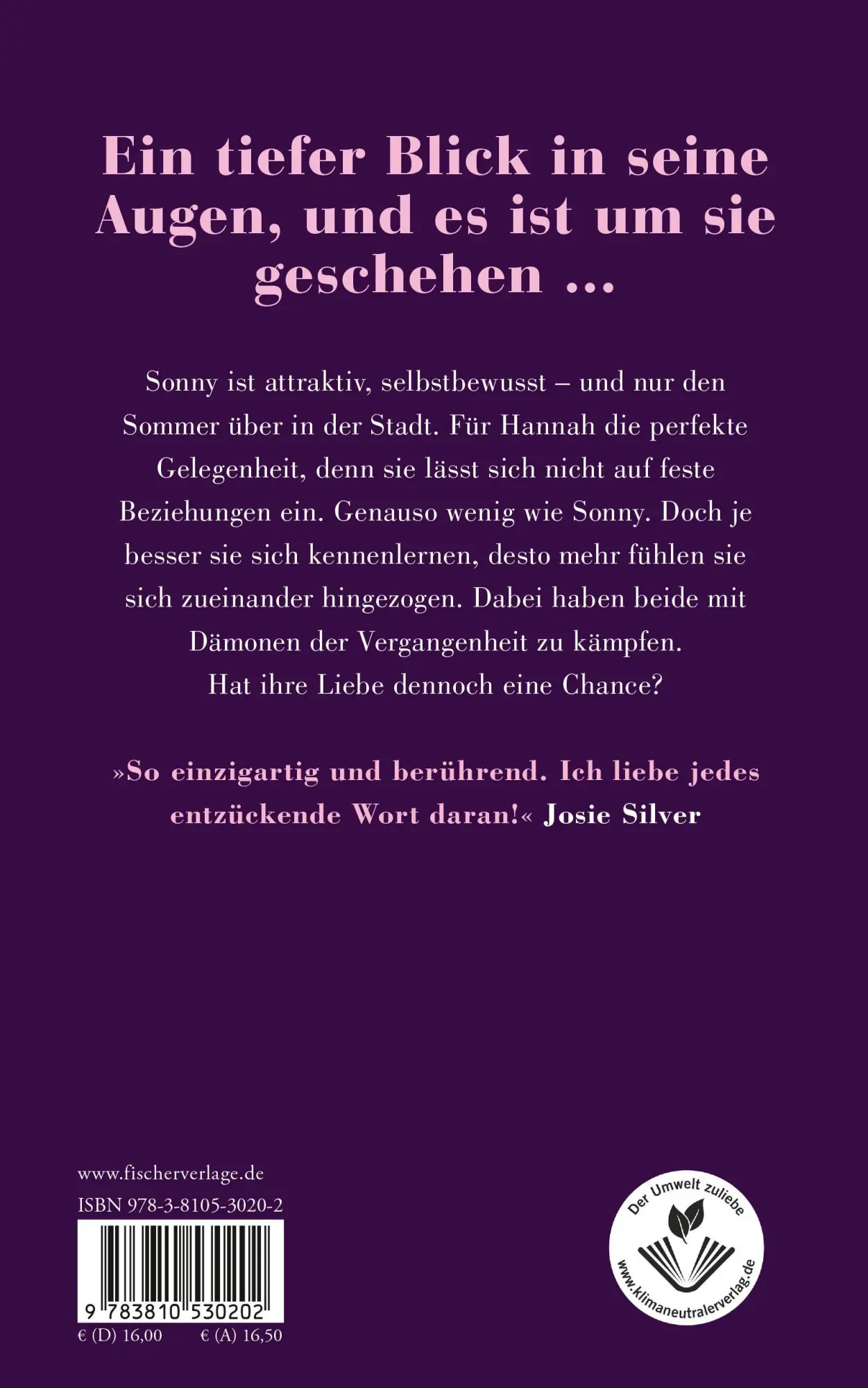 Ein tiefer Blick in seine Augen, und es ist um sie geschehen ...

Sonny ist attraktiv, selbstbewusst – und nur den Sommer über in der Stadt. Für Hannah die perfekte Gelegenheit, denn sie lässt sich nicht auf feste Beziehungen ein. Genauso wenig wie Sonny. Doch je besser sie sich kennenlernen, desto mehr fühlen sie sich zueinander hingezogen. Dabei haben beide mit Dämonen der Vergangenheit zu kämpfen. Hat ihre Liebe dennoch eine Chance?

»So einzigartig und berührend. Ich liebe jedes entzückende Wort daran!« Josie Silver

www.fischerverlage.de
ISBN 978-3-8105-3020-2
9 783810 530202
€ (D) 16,00 € (A) 16,50

Der Umwelt zuliebe
www.klimaneutralerverlag.de